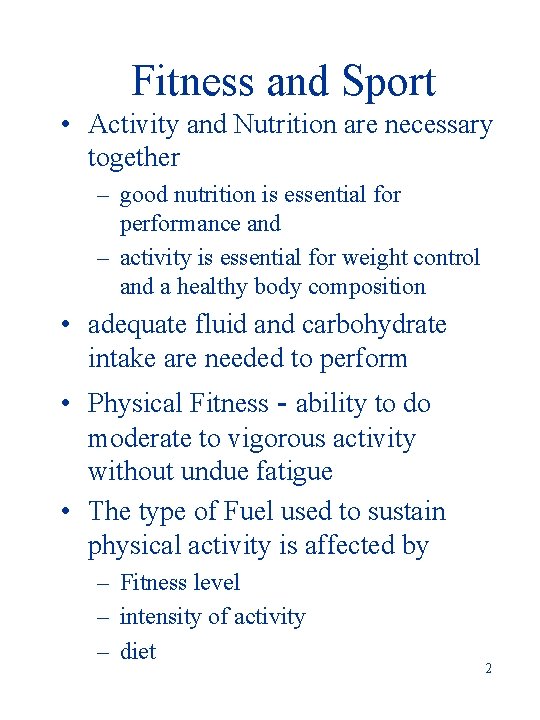 Fitness and Sport

• Activity and Nutrition are necessary together
  – good nutrition is essential for performance and
  – activity is essential for weight control and a healthy body composition
• adequate fluid and carbohydrate intake are needed to perform
• Physical Fitness - ability to do moderate to vigorous activity without undue fatigue
• The type of Fuel used to sustain physical activity is affected by
  – Fitness level
  – intensity of activity
  – diet

2